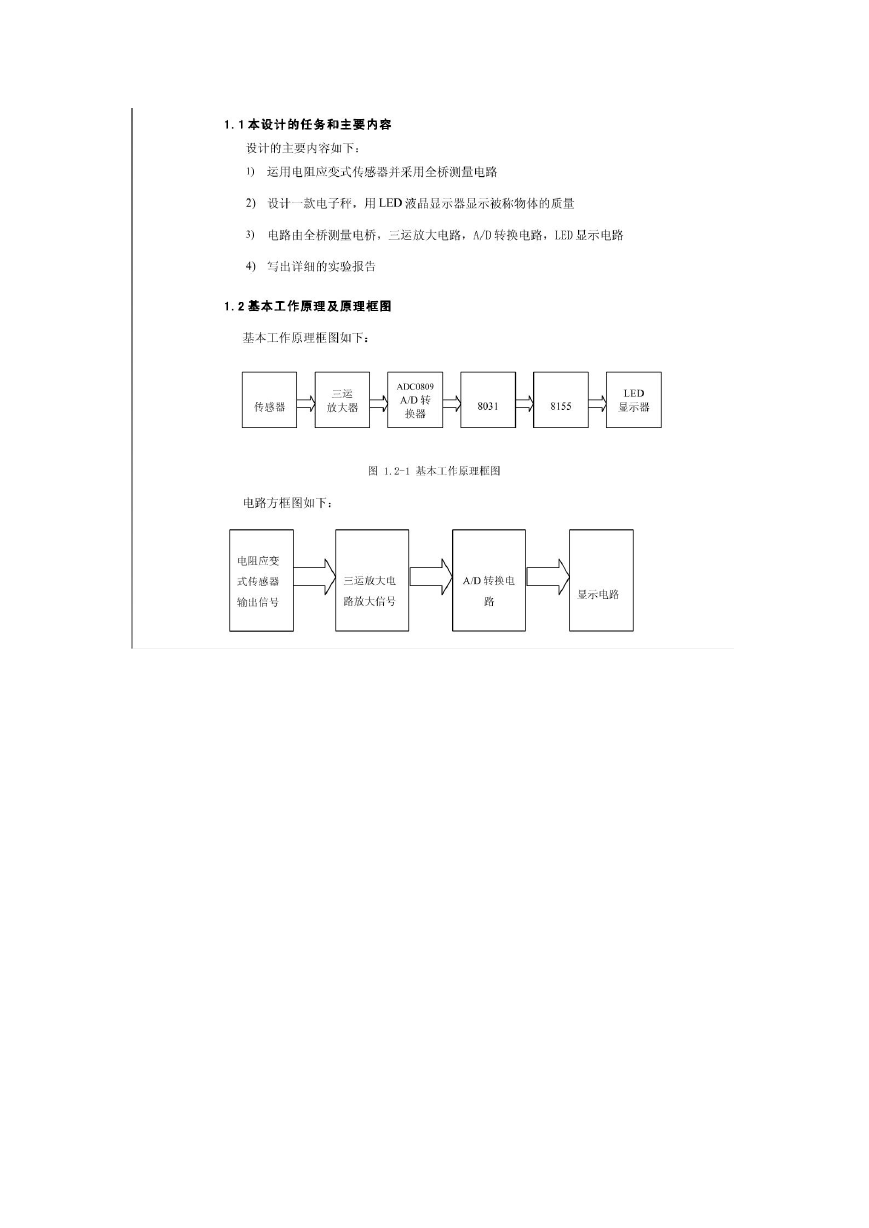 1.1本设计的任务和主要内容

设计的主要内容如下：

1) 运用电阻应变式传感器并采用全桥测量电路

2) 设计一款电子秤，用LED液晶显示器显示被称物体的质量

3) 电路由全桥测量电桥，三运放大电路，A/D转换电路，LED显示电路

4) 写出详细的实验报告

1.2基本工作原理及原理框图

基本工作原理框图如下：

传感器

三运放大器

ADC0809 A/D转换器

8031

8155

LED显示器

图 1.2-1 基本工作原理框图

电路方框图如下：

电阻应变式传感器输出信号

三运放大电路放大信号

A/D转换电路

显示电路